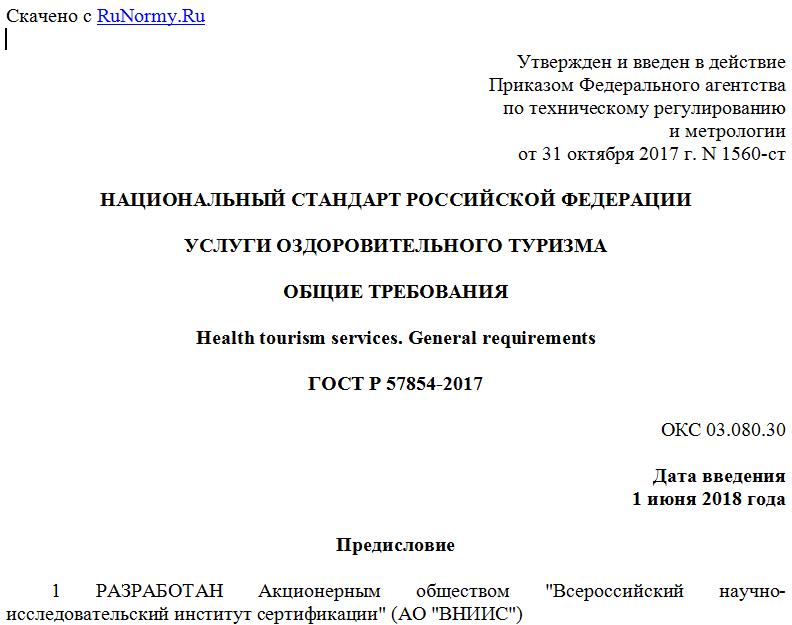 Скачено с RuNormy.Ru

Утвержден и введен в действие Приказом Федерального агентства по техническому регулированию и метрологии от 31 октября 2017 г. N 1560-ст

НАЦИОНАЛЬНЫЙ СТАНДАРТ РОССИЙСКОЙ ФЕДЕРАЦИИ

УСЛУГИ ОЗДОРОВИТЕЛЬНОГО ТУРИЗМА

ОБЩИЕ ТРЕБОВАНИЯ

Health tourism services. General requirements

ГОСТ Р 57854-2017

ОКС 03.080.30

Дата введения
1 июня 2018 года

Предисловие

1 РАЗРАБОТАН Акционерным обществом "Всероссийский научно-исследовательский институт сертификации" (АО "ВНИИС")